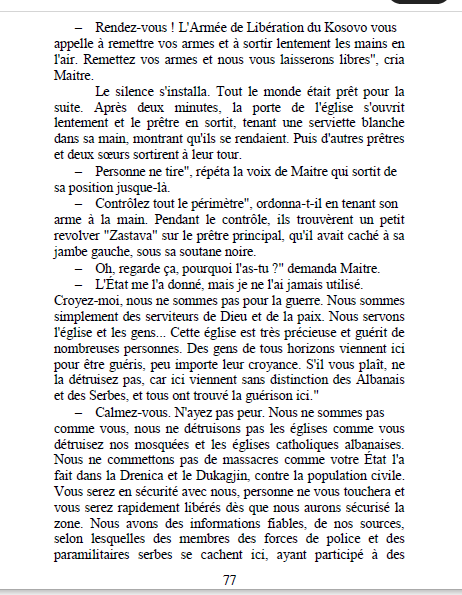 – Rendez-vous ! L'Armée de Libération du Kosovo vous appelle à remettre vos armes et à sortir lentement les mains en l'air. Remettez vos armes et nous vous laisserons libres", cria Maitre.

Le silence s'installa. Tout le monde était prêt pour la suite. Après deux minutes, la porte de l'église s'ouvrit lentement et le prêtre en sortit, tenant une serviette blanche dans sa main, montrant qu'ils se rendaient. Puis d'autres prêtres et deux sœurs sortirent à leur tour.

– Personne ne tire", répéta la voix de Maitre qui sortit de sa position jusque-là.

– Contrôlez tout le périmètre", ordonna-t-il en tenant son arme à la main. Pendant le contrôle, ils trouvèrent un petit revolver "Zastava" sur le prêtre principal, qu'il avait caché à sa jambe gauche, sous sa soutane noire.

– Oh, regarde ça, pourquoi l'as-tu ?" demanda Maitre.

– L'État me l'a donné, mais je ne l'ai jamais utilisé. Croyez-moi, nous ne sommes pas pour la guerre. Nous sommes simplement des serviteurs de Dieu et de la paix. Nous servons l'église et les gens... Cette église est très précieuse et guérit de nombreuses personnes. Des gens de tous horizons viennent ici pour être guéris, peu importe leur croyance. S'il vous plaît, ne la détruisez pas, car ici viennent sans distinction des Albanais et des Serbes, et tous ont trouvé la guérison ici."

– Calmez-vous. N'ayez pas peur. Nous ne sommes pas comme vous, nous ne détruisons pas les églises comme vous détruisez nos mosquées et les églises catholiques albanaises. Nous ne commettons pas de massacres comme votre État l'a fait dans la Drenica et le Dukagjin, contre la population civile. Vous serez en sécurité avec nous, personne ne vous touchera et vous serez rapidement libérés dès que nous aurons sécurisé la zone. Nous avons des informations fiables, de nos sources, selon lesquelles des membres des forces de police et des paramilitaires serbes se cachent ici, ayant participé à des

77